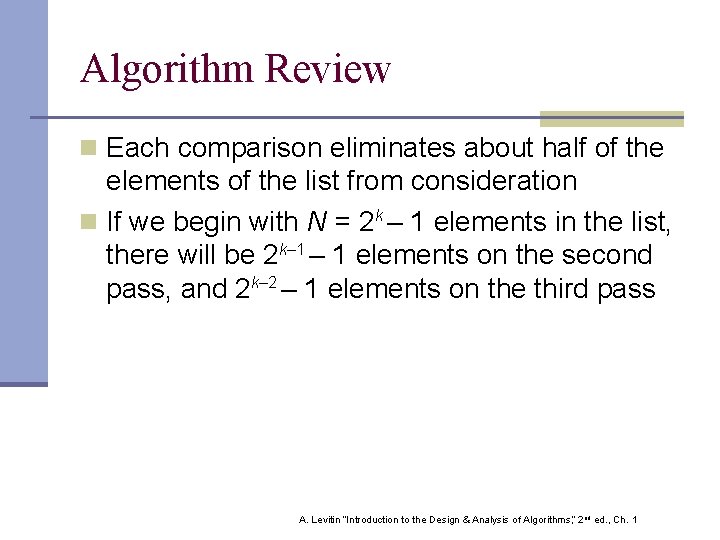 Algorithm Review

• Each comparison eliminates about half of the elements of the list from consideration

• If we begin with $N = 2^k - 1$ elements in the list, there will be $2^{k-1} - 1$ elements on the second pass, and $2^{k-2} - 1$ elements on the third pass

A. Levitin "Introduction to the Design & Analysis of Algorithms," 2nd ed., Ch. 1